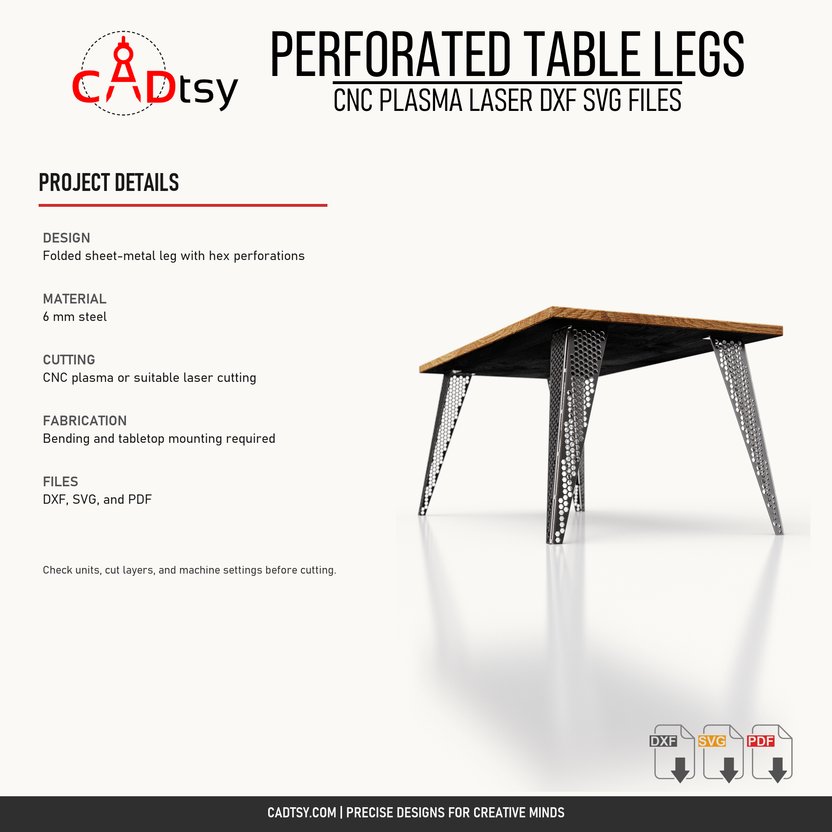 CADtsy

PERFORATED TABLE LEGS
CNC PLASMA LASER DXF SVG FILES

PROJECT DETAILS

DESIGN
Folded sheet-metal leg with hex perforations

MATERIAL
6 mm steel

CUTTING
CNC plasma or suitable laser cutting

FABRICATION
Bending and tabletop mounting required

FILES
DXF, SVG, and PDF

Check units, cut layers, and machine settings before cutting.

DXF SVG PDF

CADTSY.COM | PRECISE DESIGNS FOR CREATIVE MINDS